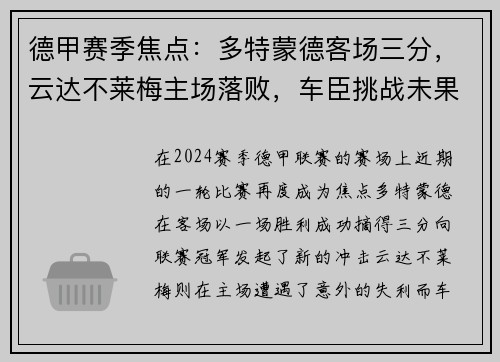 德甲赛季焦点：多特蒙德客场三分，云达不莱梅主场落败，车臣挑战未果

在2024赛季德甲联赛的赛场上近期的一轮比赛再度成为焦点多特蒙德在客场以一场胜利成功摘得三分向联赛冠军发起了新的冲击云达不莱梅则在主场遭遇了意外的失利而车